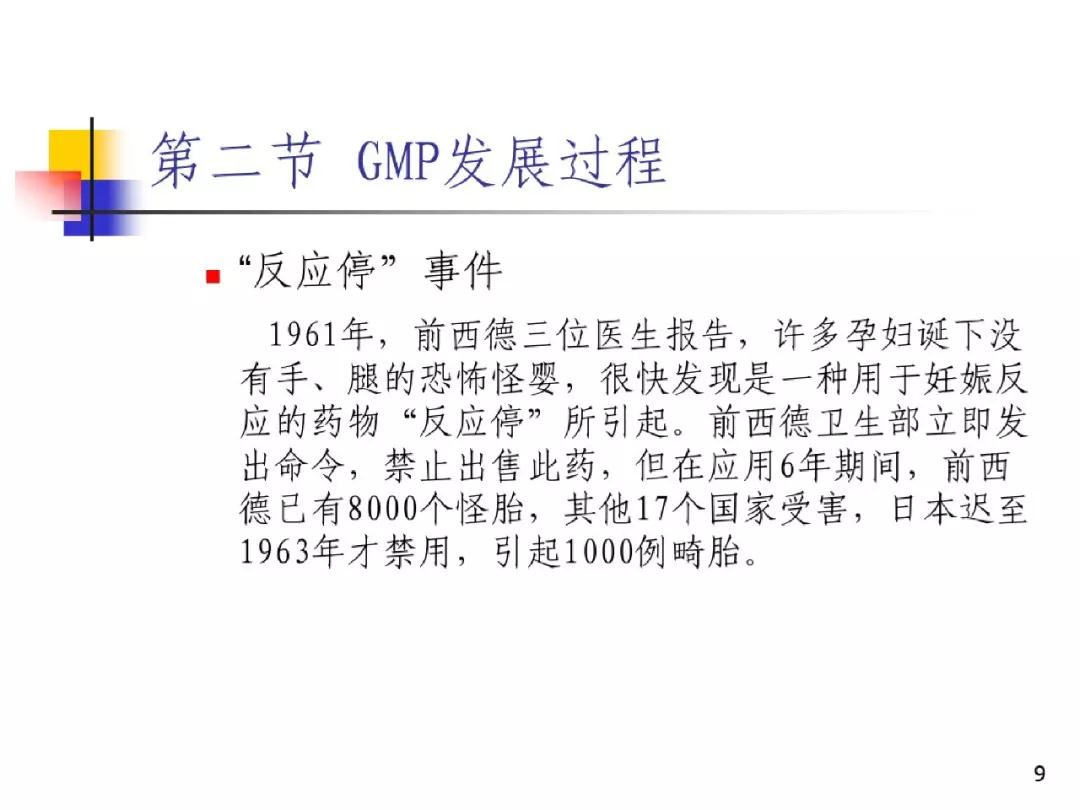 第二节 GMP发展过程

“反应停”事件

1961年，前西德三位医生报告，许多孕妇诞下没有手、腿的恐怖怪婴，很快发现是一种用于妊娠反应的药物“反应停”所引起。前西德卫生部立即发出命令，禁止出售此药，但在应用6年期间，前西德已有8000个怪胎，其他17个国家受害，日本迟至1963年才禁用，引起1000例畸胎。

9